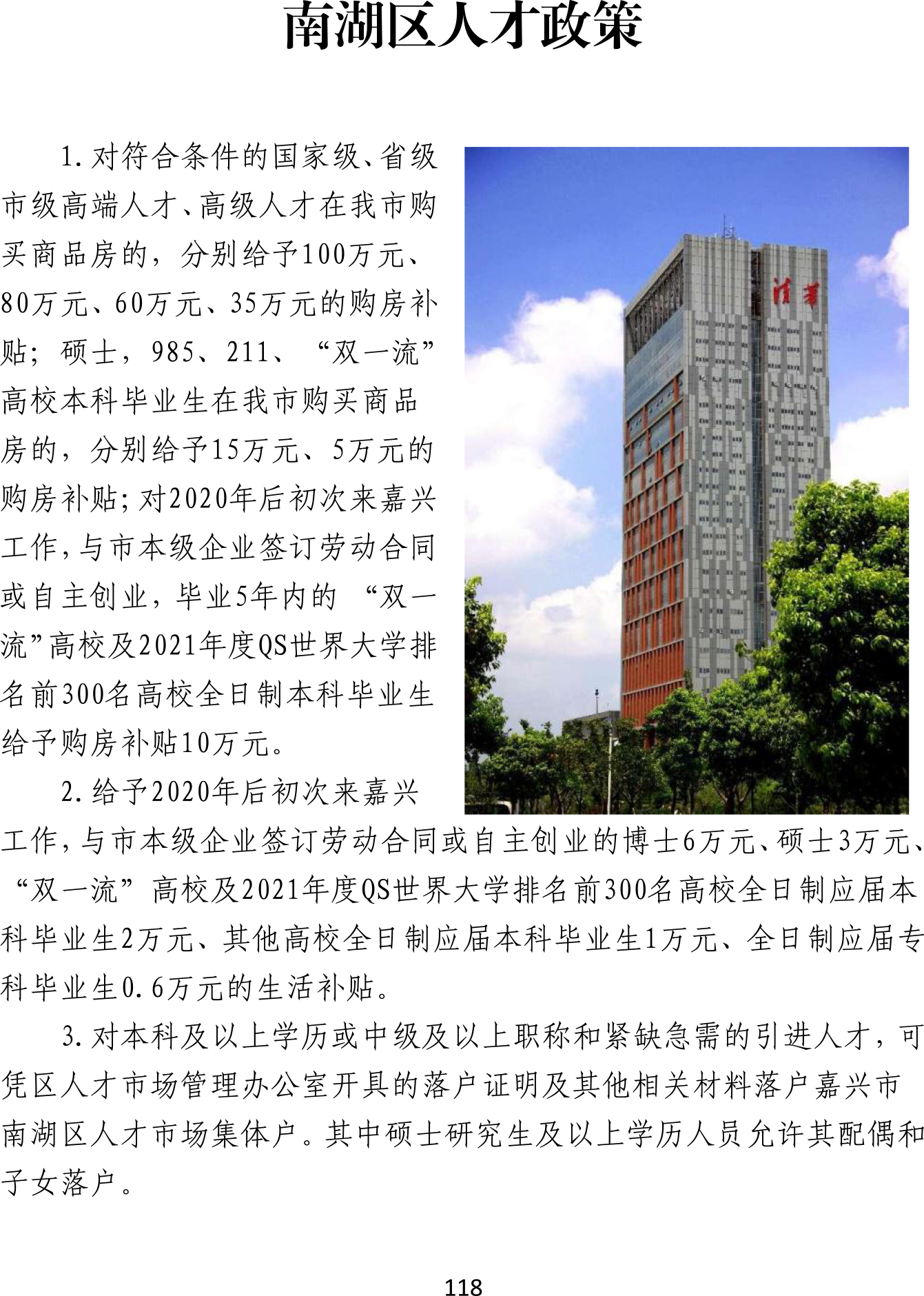 南湖区人才政策

1.对符合条件的国家级、省级市级高端人才、高级人才在我市购买商品房的，分别给予100万元、80万元、60万元、35万元的购房补贴；硕士，985、211、“双一流”高校本科毕业生在我市购买商品房的，分别给予15万元、5万元的购房补贴;对2020年后初次来嘉兴工作,与市本级企业签订劳动合同或自主创业，毕业5年内的“双一流”高校及2021年度QS世界大学排名前300名高校全日制本科毕业生给予购房补贴10万元。

清华

2.给予2020年后初次来嘉兴工作,与市本级企业签订劳动合同或自主创业的博士6万元、硕士3万元、“双一流”高校及2021年度QS世界大学排名前300名高校全日制应届本科毕业生2万元、其他高校全日制应届本科毕业生1万元、全日制应届专科毕业生0.6万元的生活补贴。

3.对本科及以上学历或中级及以上职称和紧缺急需的引进人才，可凭区人才市场管理办公室开具的落户证明及其他相关材料落户嘉兴市南湖区人才市场集体户。其中硕士研究生及以上学历人员允许其配偶和子女落户。

118